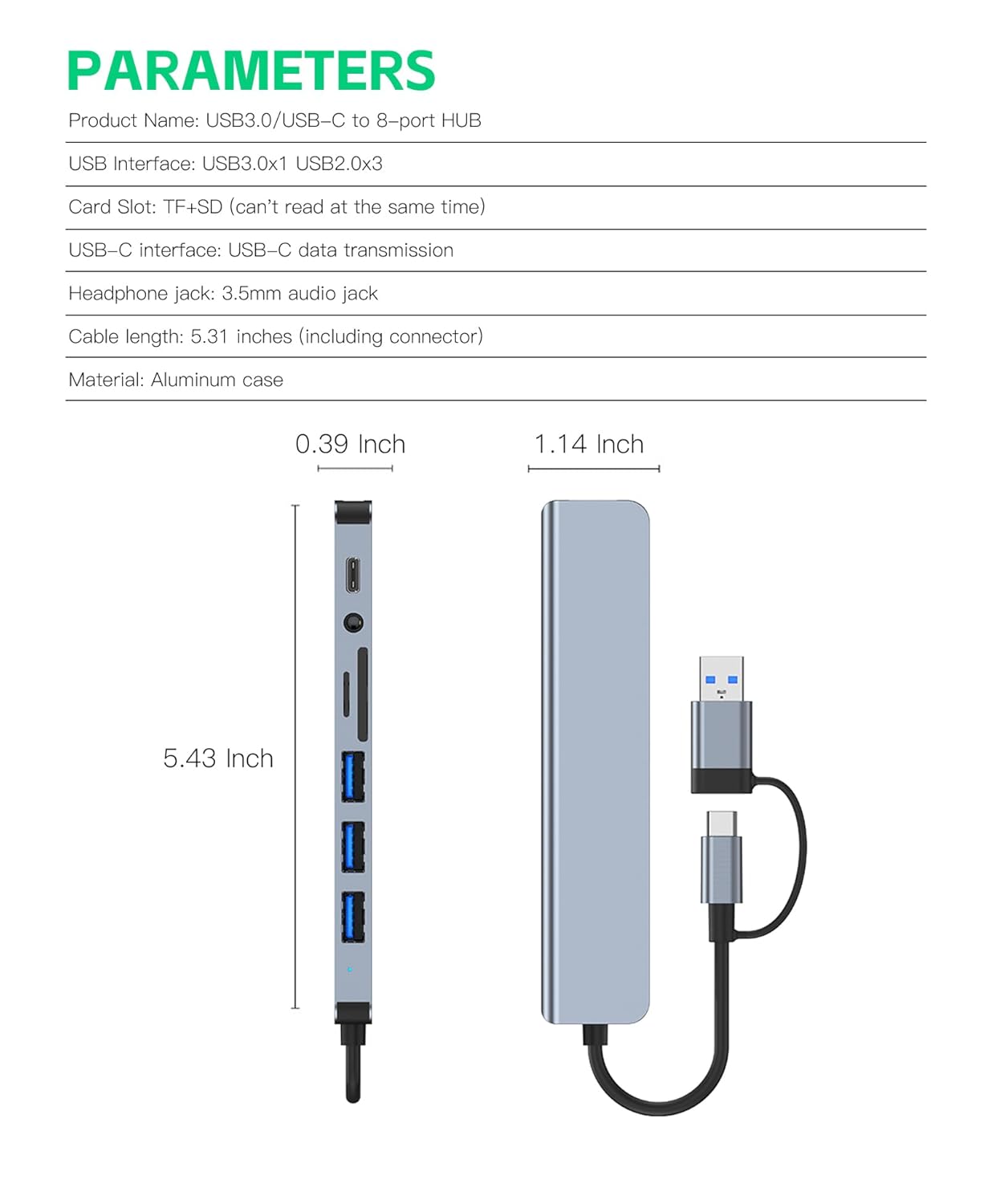 PARAMETERS

Product Name: USB3.0/USB-C to 8-port HUB

USB Interface: USB3.0x1 USB2.0x3

Card Slot: TF+SD (can't read at the same time)

USB-C interface: USB-C data transmission

Headphone jack: 3.5mm audio jack

Cable length: 5.31 inches (including connector)

Material: Aluminum case

0.39 Inch

1.14 Inch

5.43 Inch